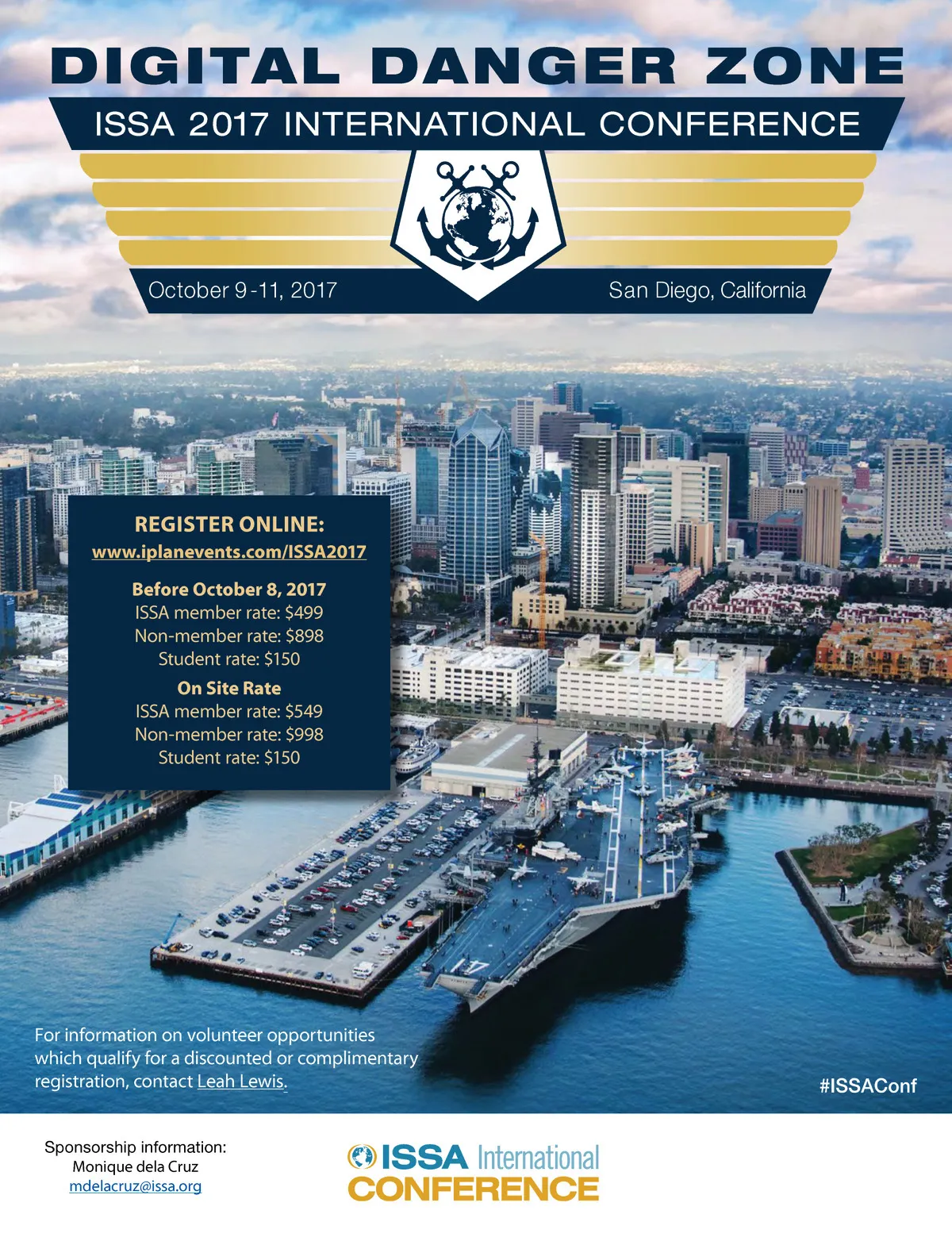 DIGITAL DANGER ZONE

ISSA 2017 INTERNATIONAL CONFERENCE

October 9-11, 2017

San Diego, California

REGISTER ONLINE:
www.iplanevents.com/ISSA2017

Before October 8, 2017
ISSA member rate: $499
Non-member rate: $898
Student rate: $150

On Site Rate
ISSA member rate: $549
Non-member rate: $998
Student rate: $150

For information on volunteer opportunities which qualify for a discounted or complimentary registration, contact Leah Lewis.

#ISSAConf

Sponsorship information:
Monique dela Cruz
mdelacruz@issa.org

ISSA International
CONFERENCE